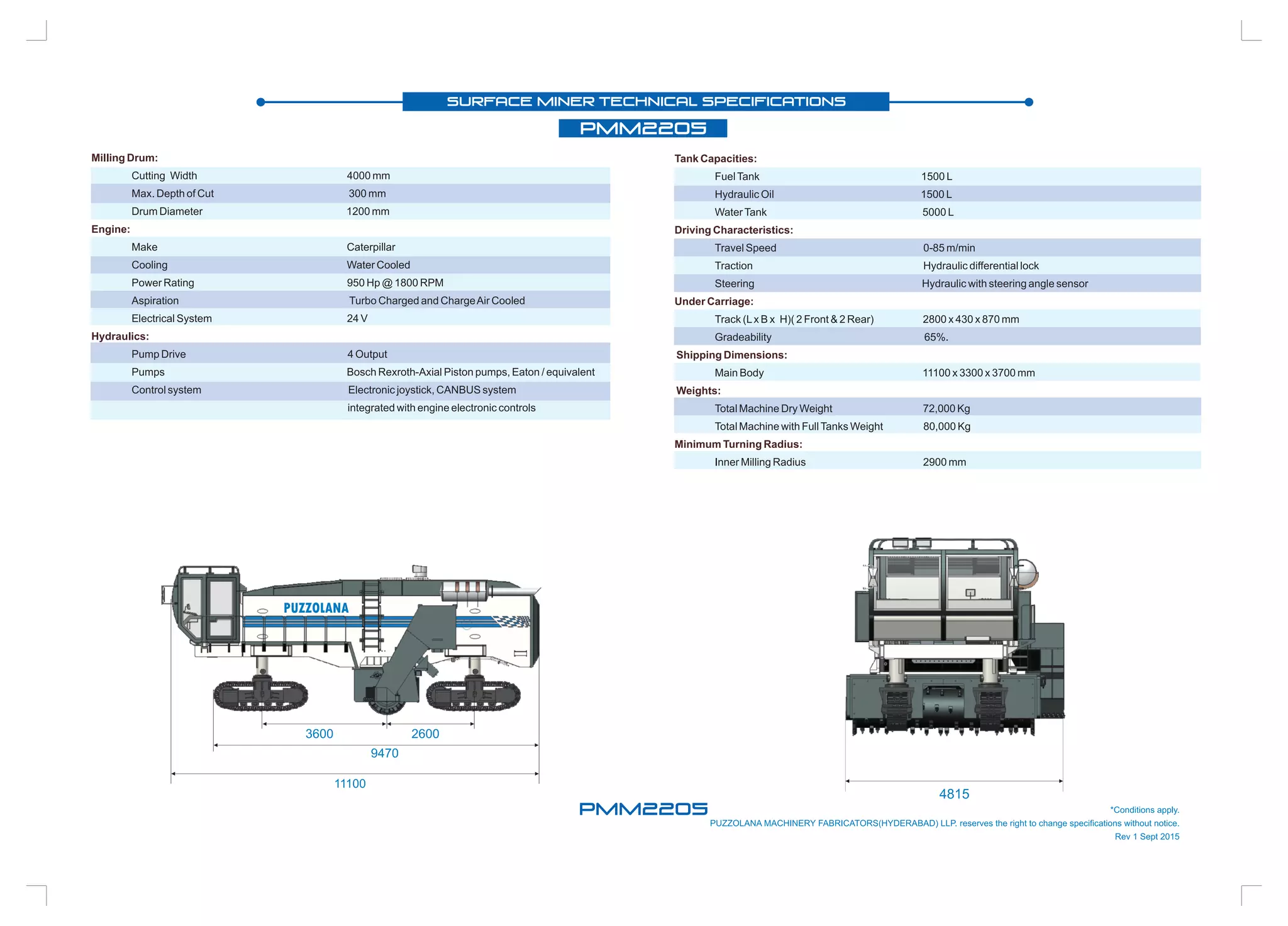 SURFACE MINER TECHNICAL SPECIFICATIONS

PMM2205

Milling Drum:

| | |
|---|---|
| Cutting Width | 4000 mm |
| Max. Depth of Cut | 300 mm |
| Drum Diameter | 1200 mm |

Engine:

| | |
|---|---|
| Make | Caterpillar |
| Cooling | Water Cooled |
| Power Rating | 950 Hp @ 1800 RPM |
| Aspiration | Turbo Charged and Charge Air Cooled |
| Electrical System | 24 V |

Hydraulics:

| | |
|---|---|
| Pump Drive | 4 Output |
| Pumps | Bosch Rexroth-Axial Piston pumps, Eaton / equivalent |
| Control system | Electronic joystick, CANBUS system |
| | integrated with engine electronic controls |

Tank Capacities:

| | |
|---|---|
| Fuel Tank | 1500 L |
| Hydraulic Oil | 1500 L |
| Water Tank | 5000 L |

Driving Characteristics:

| | |
|---|---|
| Travel Speed | 0-85 m/min |
| Traction | Hydraulic differential lock |
| Steering | Hydraulic with steering angle sensor |

Under Carriage:

| | |
|---|---|
| Track (L x B x H)( 2 Front & 2 Rear) | 2800 x 430 x 870 mm |
| Gradeability | 65%. |

Shipping Dimensions:

| | |
|---|---|
| Main Body | 11100 x 3300 x 3700 mm |

Weights:

| | |
|---|---|
| Total Machine Dry Weight | 72,000 Kg |
| Total Machine with Full Tanks Weight | 80,000 Kg |

Minimum Turning Radius:

| | |
|---|---|
| Inner Milling Radius | 2900 mm |

PUZZOLANA

3600
2600
9470
11100

4815

PMM2205

*Conditions apply.
PUZZOLANA MACHINERY FABRICATORS(HYDERABAD) LLP. reserves the right to change specifications without notice.
Rev 1 Sept 2015